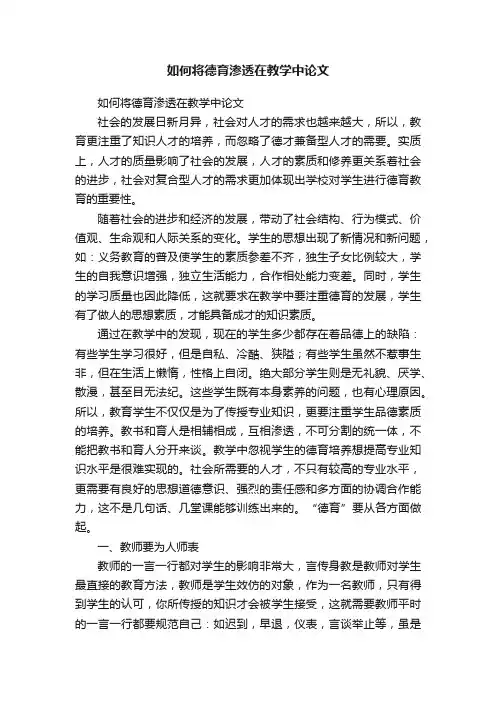 如何将德育渗透在教学中论文

如何将德育渗透在教学中论文

社会的发展日新月异，社会对人才的需求也越来越大，所以，教育更注重了知识人才的培养，而忽略了德才兼备型人才的需要。实质上，人才的质量影响了社会的发展，人才的素质和修养更关系着社会的进步，社会对复合型人才的需求更加体现出学校对学生进行德育教育的重要性。

随着社会的进步和经济的发展，带动了社会结构、行为模式、价值观、生命观和人际关系的变化。学生的思想出现了新情况和新问题，如：义务教育的普及使学生的素质参差不齐，独生子女比例较大，学生的自我意识增强，独立生活能力，合作相处能力变差。同时，学生的学习质量也因此降低，这就要求在教学中要注重德育的发展，学生有了做人的思想素质，才能具备成才的知识素质。

通过在教学中的发现，现在的学生多少都存在着品德上的缺陷：有些学生学习很好，但是自私、冷酷、狭隘；有些学生虽然不惹事生非，但在生活上懒惰，性格上自闭。绝大部分学生则是无礼貌、厌学、散漫，甚至目无法纪。这些学生既有本身素养的问题，也有心理原因。所以，教育学生不仅仅是为了传授专业知识，更要注重学生品德素质的培养。教书和育人是相辅相成，互相渗透，不可分割的统一体，不能把教书和育人分开来谈。教学中忽视学生的德育培养想提高专业知识水平是很难实现的。社会所需要的人才，不只有较高的专业水平，更需要有良好的思想道德意识、强烈的责任感和多方面的协调合作能力，这不是几句话、几堂课能够训练出来的。“德育”要从各方面做起。

一、教师要为人师表

教师的一言一行都对学生的影响非常大，言传身教是教师对学生最直接的教育方法，教师是学生效仿的对象，作为一名教师，只有得到学生的认可，你所传授的知识才会被学生接受，这就需要教师平时的一言一行都要规范自己：如迟到，早退，仪表，言谈举止等，虽是